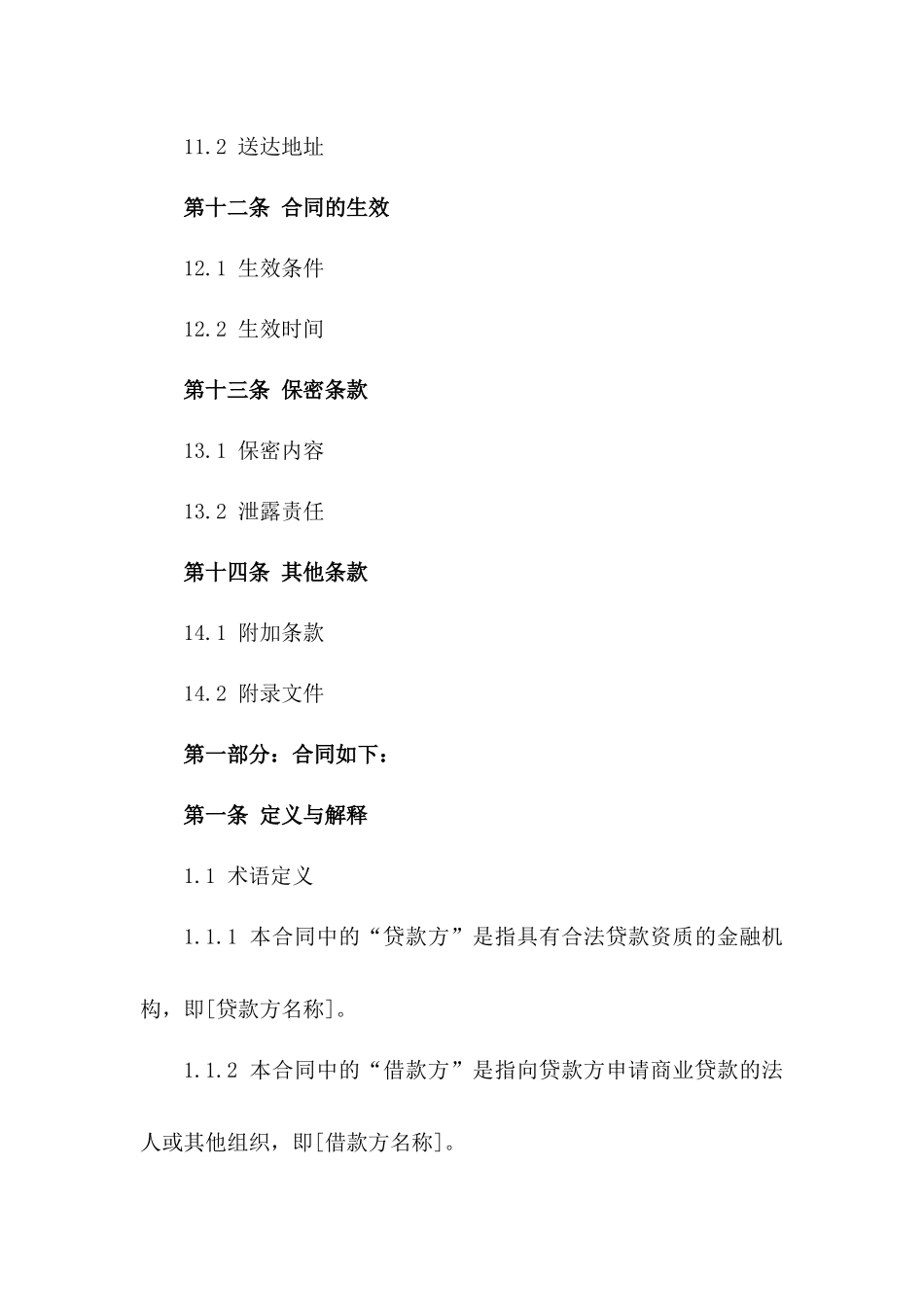 11.2 送达地址

第十二条 合同的生效

12.1 生效条件

12.2 生效时间

第十三条 保密条款

13.1 保密内容

13.2 泄露责任

第十四条 其他条款

14.1 附加条款

14.2 附录文件

第一部分：合同如下：

第一条 定义与解释

1.1 术语定义

1.1.1 本合同中的“贷款方”是指具有合法贷款资质的金融机构，即[贷款方名称]。

1.1.2 本合同中的“借款方”是指向贷款方申请商业贷款的法人或其他组织，即[借款方名称]。